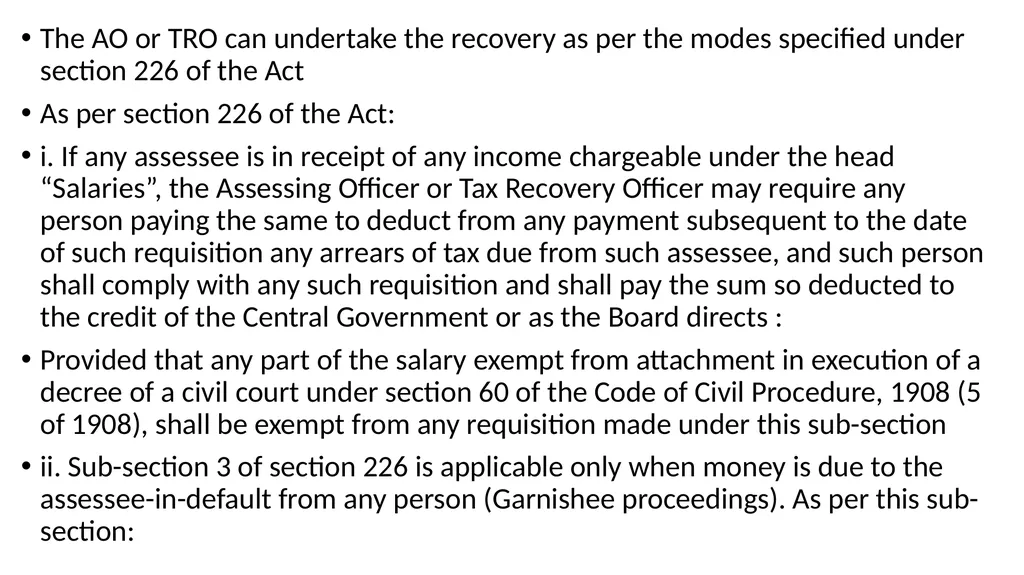 • The AO or TRO can undertake the recovery as per the modes specified under section 226 of the Act

• As per section 226 of the Act:

• i. If any assessee is in receipt of any income chargeable under the head “Salaries”, the Assessing Officer or Tax Recovery Officer may require any person paying the same to deduct from any payment subsequent to the date of such requisition any arrears of tax due from such assessee, and such person shall comply with any such requisition and shall pay the sum so deducted to the credit of the Central Government or as the Board directs :

• Provided that any part of the salary exempt from attachment in execution of a decree of a civil court under section 60 of the Code of Civil Procedure, 1908 (5 of 1908), shall be exempt from any requisition made under this sub-section

• ii. Sub-section 3 of section 226 is applicable only when money is due to the assessee-in-default from any person (Garnishee proceedings). As per this sub-section: